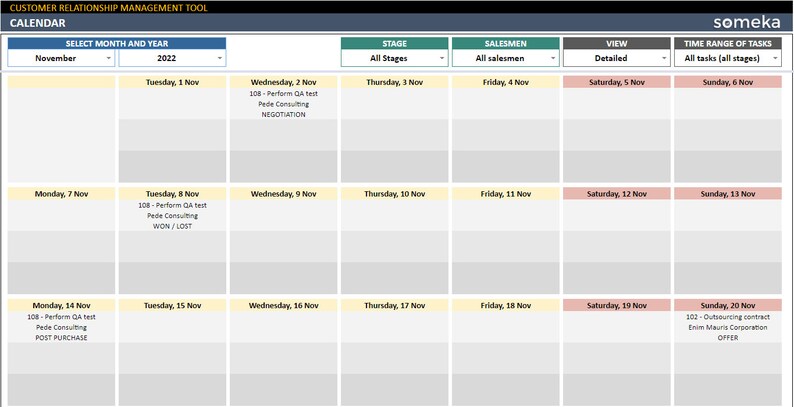 CUSTOMER RELATIONSHIP MANAGEMENT TOOL

CALENDAR

someka

SELECT MONTH AND YEAR

November

2022

STAGE

All Stages

SALESMEN

All salesmen

VIEW

Detailed

TIME RANGE OF TASKS

All tasks (all stages)

| | Tuesday, 1 Nov | Wednesday, 2 Nov | Thursday, 3 Nov | Friday, 4 Nov | Saturday, 5 Nov | Sunday, 6 Nov |
|---|---|---|---|---|---|---|
| | | 108 - Perform QA test Pede Consulting NEGOTIATION | | | | |

| Monday, 7 Nov | Tuesday, 8 Nov | Wednesday, 9 Nov | Thursday, 10 Nov | Friday, 11 Nov | Saturday, 12 Nov | Sunday, 13 Nov |
|---|---|---|---|---|---|---|
| | 108 - Perform QA test Pede Consulting WON / LOST | | | | | |

| Monday, 14 Nov | Tuesday, 15 Nov | Wednesday, 16 Nov | Thursday, 17 Nov | Friday, 18 Nov | Saturday, 19 Nov | Sunday, 20 Nov |
|---|---|---|---|---|---|---|
| 108 - Perform QA test Pede Consulting POST PURCHASE | | | | | | 102 - Outsourcing contract Enim Mauris Corporation OFFER |